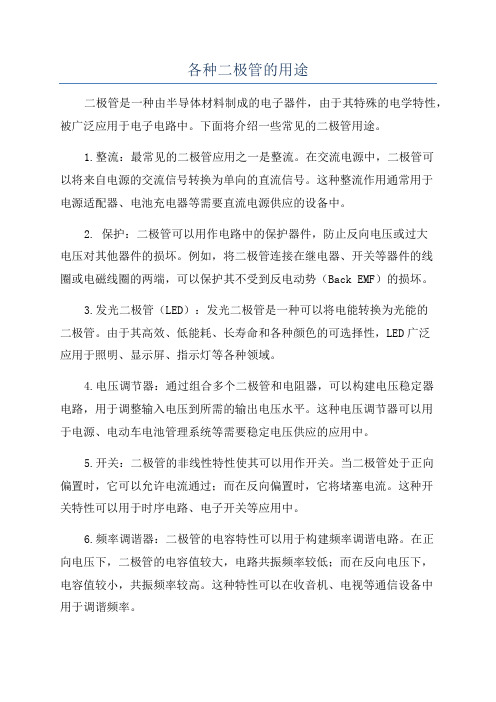 各种二极管的用途

二极管是一种由半导体材料制成的电子器件，由于其特殊的电学特性，被广泛应用于电子电路中。下面将介绍一些常见的二极管用途。

1.整流：最常见的二极管应用之一是整流。在交流电源中，二极管可以将来自电源的交流信号转换为单向的直流信号。这种整流作用通常用于电源适配器、电池充电器等需要直流电源供应的设备中。

2. 保护：二极管可以用作电路中的保护器件，防止反向电压或过大电压对其他器件的损坏。例如，将二极管连接在继电器、开关等器件的线圈或电磁线圈的两端，可以保护其不受到反电动势（Back EMF）的损坏。

3.发光二极管（LED）：发光二极管是一种可以将电能转换为光能的二极管。由于其高效、低能耗、长寿命和各种颜色的可选择性，LED广泛应用于照明、显示屏、指示灯等各种领域。

4.电压调节器：通过组合多个二极管和电阻器，可以构建电压稳定器电路，用于调整输入电压到所需的输出电压水平。这种电压调节器可以用于电源、电动车电池管理系统等需要稳定电压供应的应用中。

5.开关：二极管的非线性特性使其可以用作开关。当二极管处于正向偏置时，它可以允许电流通过；而在反向偏置时，它将堵塞电流。这种开关特性可以用于时序电路、电子开关等应用中。

6.频率调谐器：二极管的电容特性可以用于构建频率调谐电路。在正向电压下，二极管的电容值较大，电路共振频率较低；而在反向电压下，电容值较小，共振频率较高。这种特性可以在收音机、电视等通信设备中用于调谐频率。